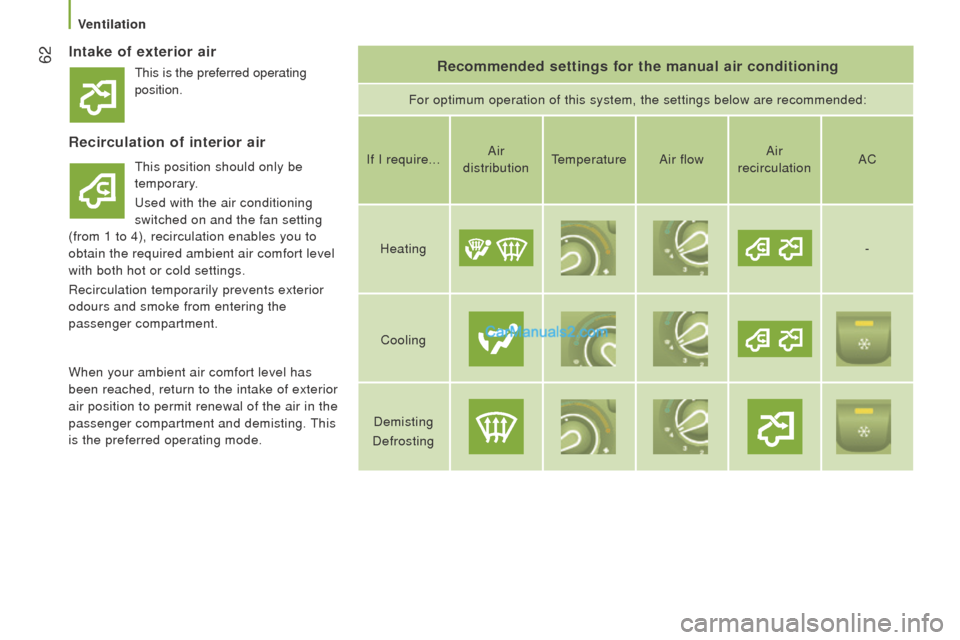 Ventilation

62

Intake of exterior air

This is the preferred operating position.

Recirculation of interior air

This position should only be temporary.

Used with the air conditioning switched on and the fan setting (from 1 to 4), recirculation enables you to obtain the required ambient air comfort level with both hot or cold settings.

Recirculation temporarily prevents exterior odours and smoke from entering the passenger compartment.

When your ambient air comfort level has been reached, return to the intake of exterior air position to permit renewal of the air in the passenger compartment and demisting. This is the preferred operating mode.

Recommended settings for the manual air conditioning

For optimum operation of this system, the settings below are recommended:

| If I require... | Air distribution | Temperature | Air flow | Air recirculation | AC |
|---|---|---|---|---|---|
| Heating | | | | | - |
| Cooling | | | | | |
| Demisting Defrosting | | | | | |

CarManuals2.com

carmanualsonline.info